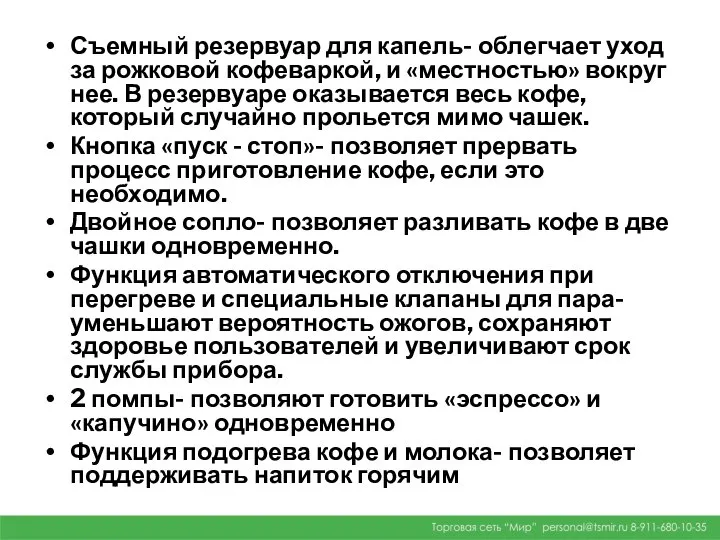 • Съемный резервуар для капель- облегчает уход за рожковой кофеваркой, и «местностью» вокруг нее. В резервуаре оказывается весь кофе, который случайно прольется мимо чашек.

• Кнопка «пуск - стоп»- позволяет прервать процесс приготовление кофе, если это необходимо.

• Двойное сопло- позволяет разливать кофе в две чашки одновременно.

• Функция автоматического отключения при перегреве и специальные клапаны для пара- уменьшают вероятность ожогов, сохраняют здоровье пользователей и увеличивают срок службы прибора.

• 2 помпы- позволяют готовить «эспрессо» и «капучино» одновременно

• Функция подогрева кофе и молока- позволяет поддерживать напиток горячим

Торговая сеть "Мир" personal@tsmir.ru 8-911-680-10-35